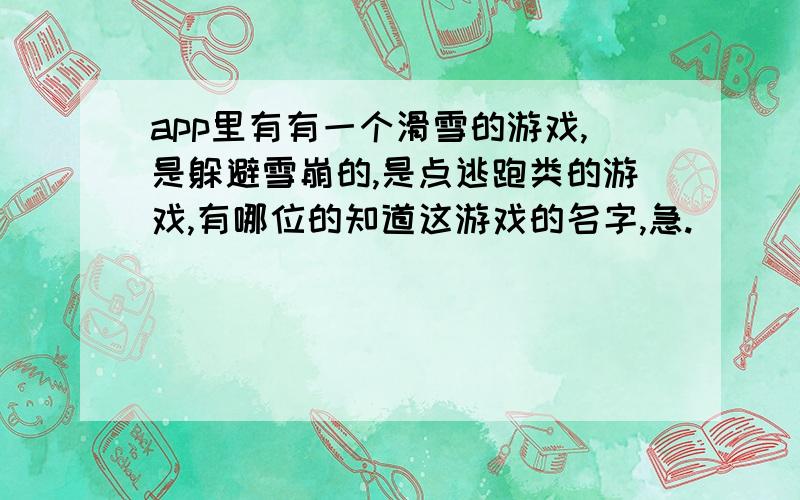 app里有有一个滑雪的游戏,是躲避雪崩的,是点逃跑类的游戏,有哪位的知道这游戏的名字,急.